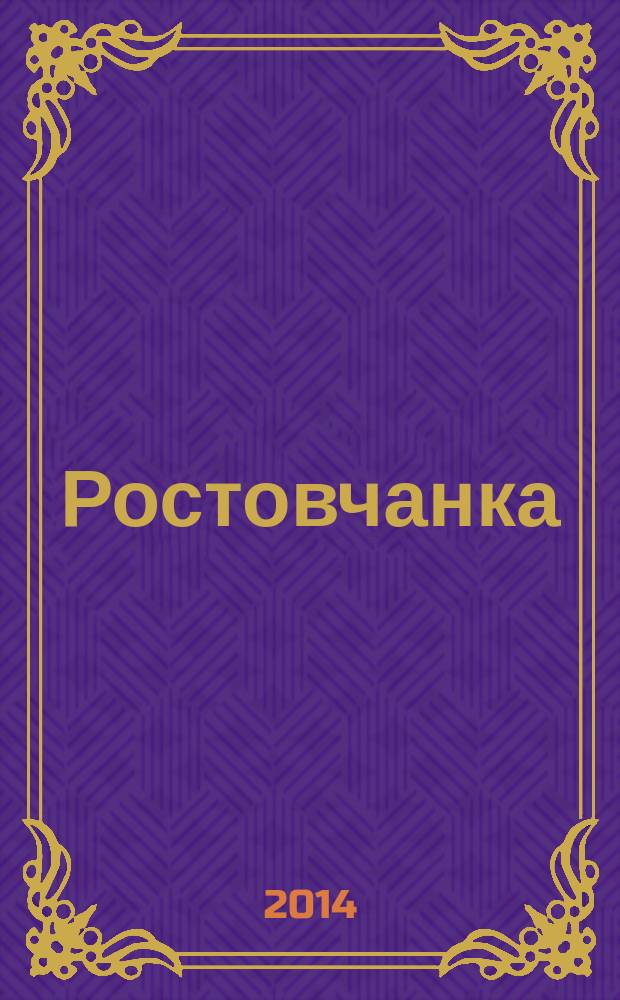 Ростовчанка

2014